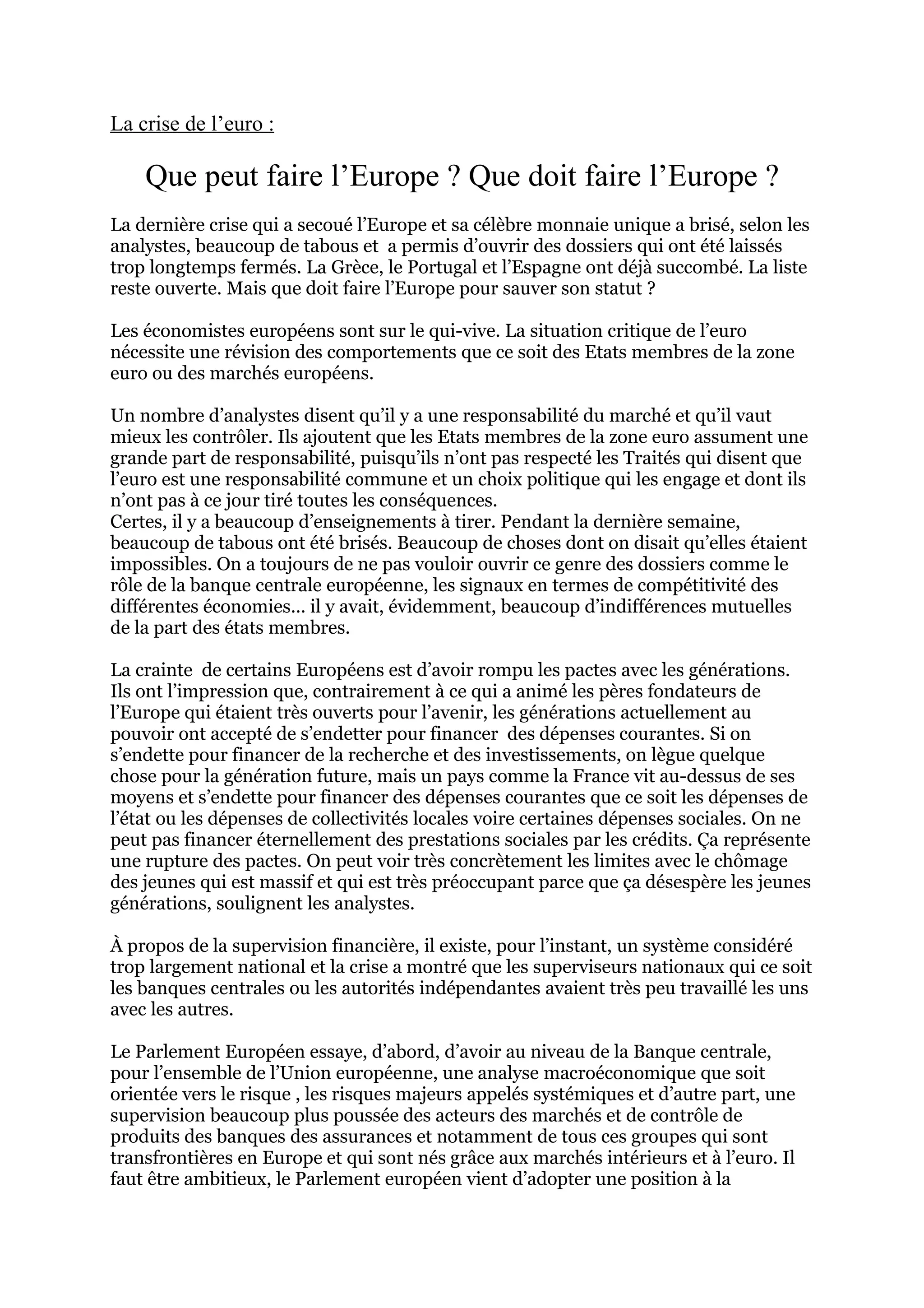 La crise de l’euro :

Que peut faire l’Europe ? Que doit faire l’Europe ?

La dernière crise qui a secoué l’Europe et sa célèbre monnaie unique a brisé, selon les analystes, beaucoup de tabous et a permis d’ouvrir des dossiers qui ont été laissés trop longtemps fermés. La Grèce, le Portugal et l’Espagne ont déjà succombé. La liste reste ouverte. Mais que doit faire l’Europe pour sauver son statut ?

Les économistes européens sont sur le qui-vive. La situation critique de l’euro nécessite une révision des comportements que ce soit des Etats membres de la zone euro ou des marchés européens.

Un nombre d’analystes disent qu’il y a une responsabilité du marché et qu’il vaut mieux les contrôler. Ils ajoutent que les Etats membres de la zone euro assument une grande part de responsabilité, puisqu’ils n’ont pas respecté les Traités qui disent que l’euro est une responsabilité commune et un choix politique qui les engage et dont ils n’ont pas à ce jour tiré toutes les conséquences.
Certes, il y a beaucoup d’enseignements à tirer. Pendant la dernière semaine, beaucoup de tabous ont été brisés. Beaucoup de choses dont on disait qu’elles étaient impossibles. On a toujours de ne pas vouloir ouvrir ce genre des dossiers comme le rôle de la banque centrale européenne, les signaux en termes de compétitivité des différentes économies... il y avait, évidemment, beaucoup d’indifférences mutuelles de la part des états membres.

La crainte de certains Européens est d’avoir rompu les pactes avec les générations. Ils ont l’impression que, contrairement à ce qui a animé les pères fondateurs de l’Europe qui étaient très ouverts pour l’avenir, les générations actuellement au pouvoir ont accepté de s’endetter pour financer des dépenses courantes. Si on s’endette pour financer de la recherche et des investissements, on lègue quelque chose pour la génération future, mais un pays comme la France vit au-dessus de ses moyens et s’endette pour financer des dépenses courantes que ce soit les dépenses de l’état ou les dépenses de collectivités locales voire certaines dépenses sociales. On ne peut pas financer éternellement des prestations sociales par les crédits. Ça représente une rupture des pactes. On peut voir très concrètement les limites avec le chômage des jeunes qui est massif et qui est très préoccupant parce que ça désespère les jeunes générations, soulignent les analystes.

À propos de la supervision financière, il existe, pour l’instant, un système considéré trop largement national et la crise a montré que les superviseurs nationaux qui ce soit les banques centrales ou les autorités indépendantes avaient très peu travaillé les uns avec les autres.

Le Parlement Européen essaye, d’abord, d’avoir au niveau de la Banque centrale, pour l’ensemble de l’Union européenne, une analyse macroéconomique que soit orientée vers le risque , les risques majeurs appelés systémiques et d’autre part, une supervision beaucoup plus poussée des acteurs des marchés et de contrôle de produits des banques des assurances et notamment de tous ces groupes qui sont transfrontières en Europe et qui sont nés grâce aux marchés intérieurs et à l’euro. Il faut être ambitieux, le Parlement européen vient d’adopter une position à la